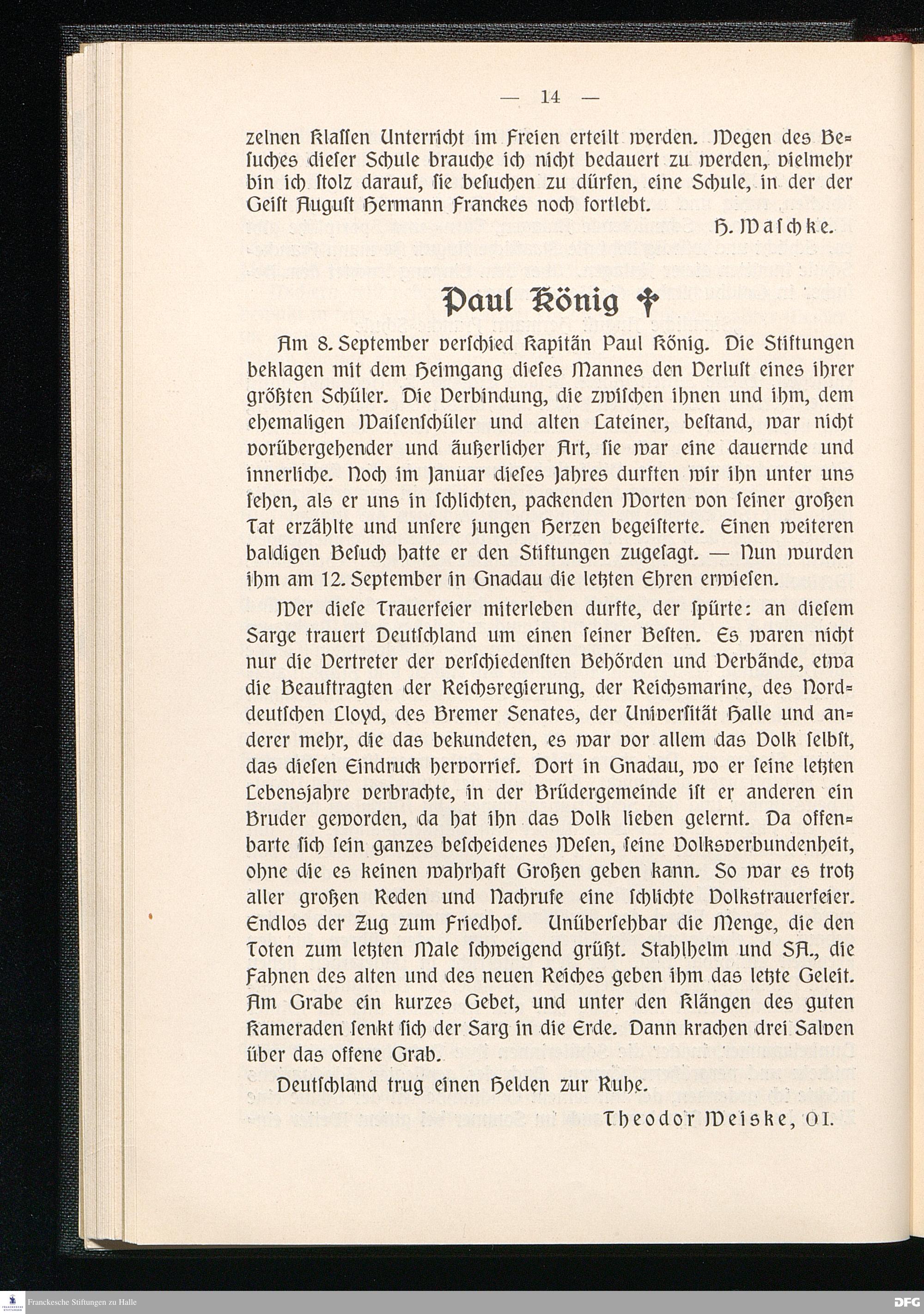 — 14 —

zelnen Klassen Unterricht im Freien erteilt werden. Wegen des Besuches dieser Schule brauche ich nicht bedauert zu werden, vielmehr bin ich stolz darauf, sie besuchen zu dürfen, eine Schule, in der der Geist August Hermann Franckes noch fortlebt.

H. Waschke.

Paul König †

Am 8. September verschied Kapitän Paul König. Die Stiftungen beklagen mit dem Heimgang dieses Mannes den Verlust eines ihrer größten Schüler. Die Verbindung, die zwischen ihnen und ihm, dem ehemaligen Waisenschüler und alten Lateiner, bestand, war nicht vorübergehender und äußerlicher Art, sie war eine dauernde und innerliche. Noch im Januar dieses Jahres durften wir ihn unter uns sehen, als er uns in schlichten, packenden Worten von seiner großen Tat erzählte und unsere jungen Herzen begeisterte. Einen weiteren baldigen Besuch hatte er den Stiftungen zugesagt. — Nun wurden ihm am 12. September in Gnadau die letzten Ehren erwiesen.

Wer diese Trauerfeier miterleben durfte, der spürte: an diesem Sarge trauert Deutschland um einen seiner Besten. Es waren nicht nur die Vertreter der verschiedensten Behörden und Verbände, etwa die Beauftragten der Reichsregierung, der Reichsmarine, des Norddeutschen Lloyd, des Bremer Senates, der Universität Halle und anderer mehr, die das bekundeten, es war vor allem das Volk selbst, das diesen Eindruck hervorrief. Dort in Gnadau, wo er seine letzten Lebensjahre verbrachte, in der Brüdergemeinde ist er anderen ein Bruder geworden, da hat ihn das Volk lieben gelernt. Da offenbarte sich sein ganzes bescheidenes Wesen, seine Volksverbundenheit, ohne die es keinen wahrhaft Großen geben kann. So war es trotz aller großen Reden und Nachrufe eine schlichte Volkstrauerfeier. Endlos der Zug zum Friedhof. Unübersehbar die Menge, die den Toten zum letzten Male schweigend grüßt. Stahlhelm und SA., die Fahnen des alten und des neuen Reiches geben ihm das letzte Geleit. Am Grabe ein kurzes Gebet, und unter den Klängen des guten Kameraden senkt sich der Sarg in die Erde. Dann krachen drei Salven über das offene Grab.

Deutschland trug einen Helden zur Ruhe.

Theodor Weiske, OI.

Franckesche Stiftungen zu Halle

DFG